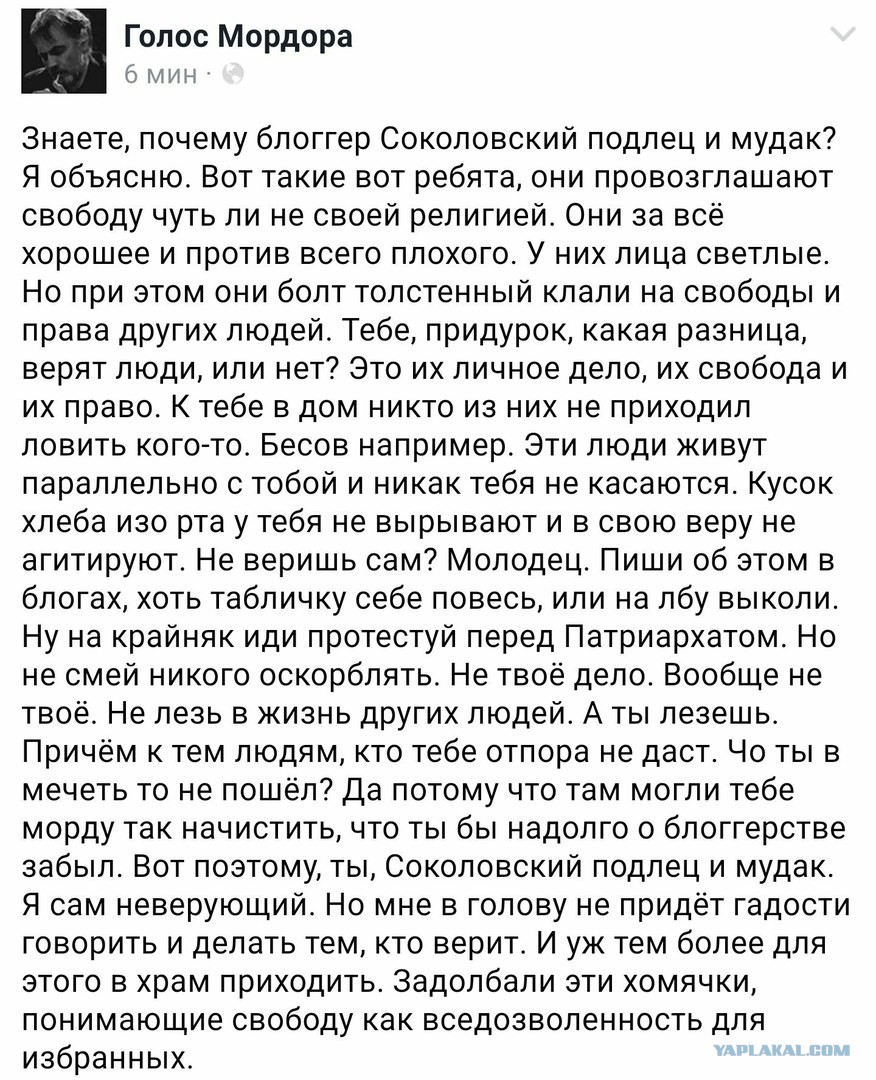 Голос Мордора
6 мин ·

Знаете, почему блоггер Соколовский подлец и мудак? Я объясню. Вот такие вот ребята, они провозглашают свободу чуть ли не своей религией. Они за всё хорошее и против всего плохого. У них лица светлые. Но при этом они болт толстенный клали на свободы и права других людей. Тебе, придурок, какая разница, верят люди, или нет? Это их личное дело, их свобода и их право. К тебе в дом никто из них не приходил ловить кого-то. Бесов например. Эти люди живут параллельно с тобой и никак тебя не касаются. Кусок хлеба изо рта у тебя не вырывают и в свою веру не агитируют. Не веришь сам? Молодец. Пиши об этом в блогах, хоть табличку себе повесь, или на лбу выколи. Ну на крайняк иди протестуй перед Патриархатом. Но не смей никого оскорблять. Не твоё дело. Вообще не твоё. Не лезь в жизнь других людей. А ты лезешь. Причём к тем людям, кто тебе отпора не даст. Чо ты в мечеть то не пошёл? Да потому что там могли тебе морду так начистить, что ты бы надолго о блоггерстве забыл. Вот поэтому, ты, Соколовский подлец и мудак. Я сам неверующий. Но мне в голову не придёт гадости говорить и делать тем, кто верит. И уж тем более для этого в храм приходить. Задолбали эти хомячки, понимающие свободу как вседозволенность для избранных.

YAPLAKAL.COM